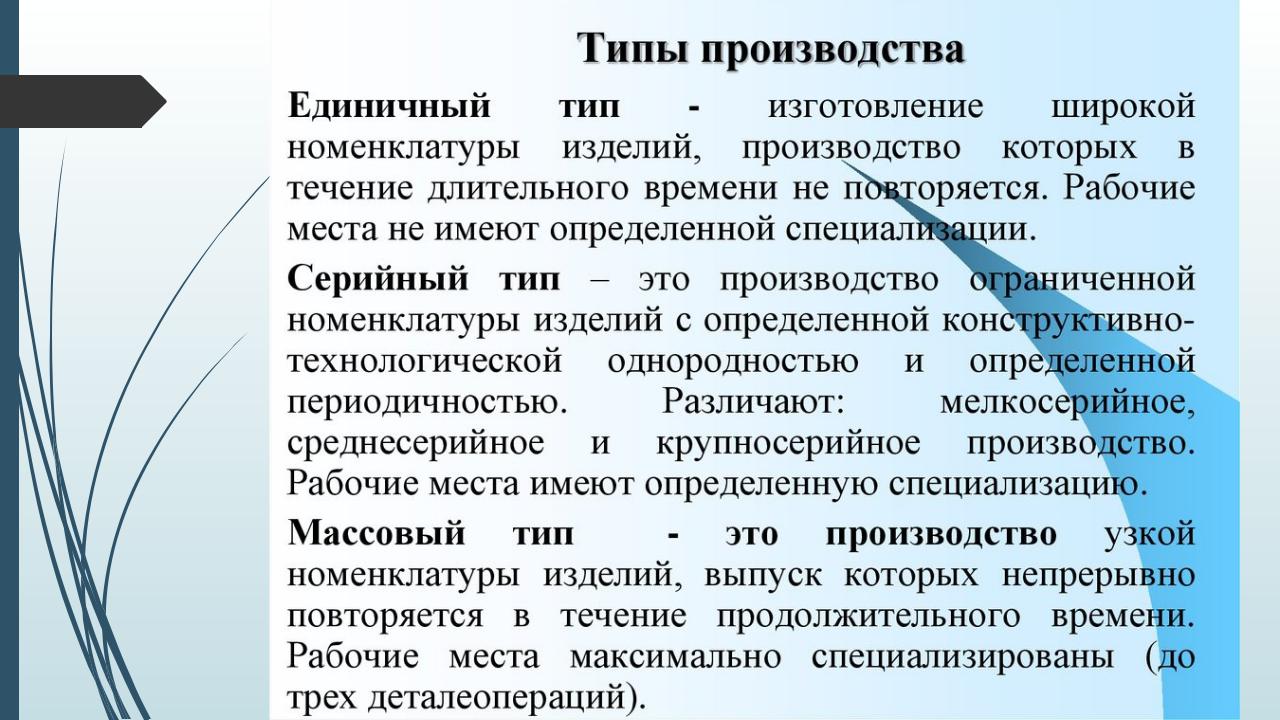 Типы производства

Единичный тип - изготовление широкой номенклатуры изделий, производство которых в течение длительного времени не повторяется. Рабочие места не имеют определенной специализации.

Серийный тип – это производство ограниченной номенклатуры изделий с определенной конструктивно-технологической однородностью и определенной периодичностью. Различают: мелкосерийное, среднесерийное и крупносерийное производство. Рабочие места имеют определенную специализацию.

Массовый тип - это производство узкой номенклатуры изделий, выпуск которых непрерывно повторяется в течение продолжительного времени. Рабочие места максимально специализированы (до трех деталеопераций).